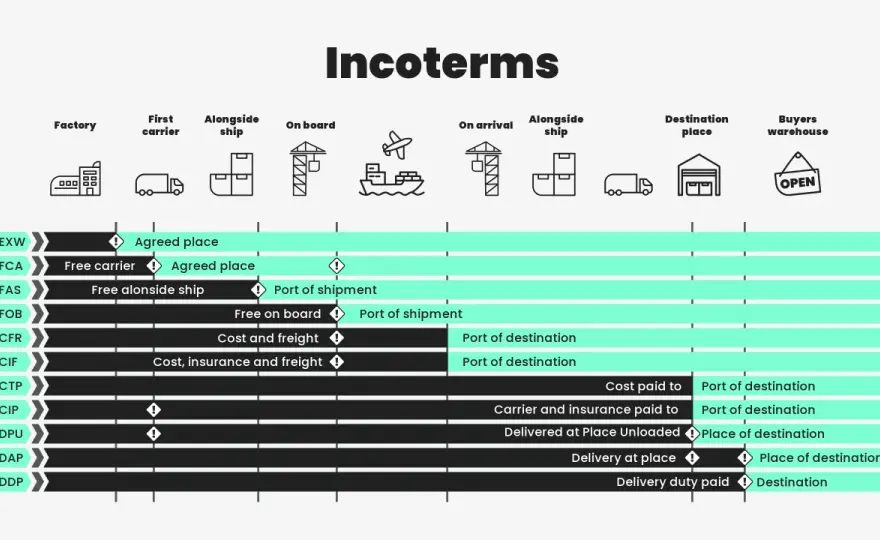 Incoterms

Factory

First carrier

Alongside ship

On board

On arrival

Alongside ship

Destination place

Buyers warehouse

OPEN

EXW Agreed place

FCA Free carrier Agreed place

FAS Free alonside ship Port of shipment

FOB Free on board Port of shipment

CFR Cost and freight Port of destination

CIF Cost, insurance and freight Port of destination

CTP Cost paid to Port of destination

CIP Carrier and insurance paid to Port of destination

DPU Delivered at Place Unloaded Place of destination

DAP Delivery at place Place of destination

DDP Delivery duty paid Destination